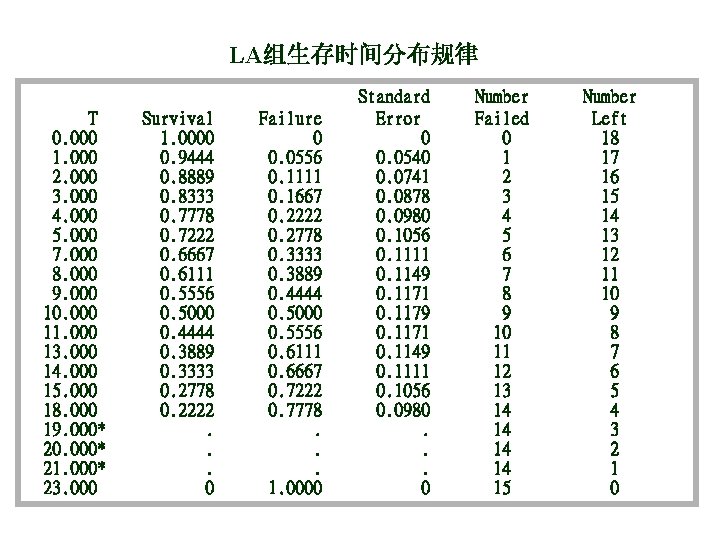 LA组生存时间分布规律

| T | Survival | Failure | Standard Error | Number Failed | Number Left |
|---|---|---|---|---|---|
| 0.000 | 1.0000 | 0 | 0 | 0 | 18 |
| 1.000 | 0.9444 | 0.0556 | 0.0540 | 1 | 17 |
| 2.000 | 0.8889 | 0.1111 | 0.0741 | 2 | 16 |
| 3.000 | 0.8333 | 0.1667 | 0.0878 | 3 | 15 |
| 4.000 | 0.7778 | 0.2222 | 0.0980 | 4 | 14 |
| 5.000 | 0.7222 | 0.2778 | 0.1056 | 5 | 13 |
| 7.000 | 0.6667 | 0.3333 | 0.1111 | 6 | 12 |
| 8.000 | 0.6111 | 0.3889 | 0.1149 | 7 | 11 |
| 9.000 | 0.5556 | 0.4444 | 0.1171 | 8 | 10 |
| 10.000 | 0.5000 | 0.5000 | 0.1179 | 9 | 9 |
| 11.000 | 0.4444 | 0.5556 | 0.1171 | 10 | 8 |
| 13.000 | 0.3889 | 0.6111 | 0.1149 | 11 | 7 |
| 14.000 | 0.3333 | 0.6667 | 0.1111 | 12 | 6 |
| 15.000 | 0.2778 | 0.7222 | 0.1056 | 13 | 5 |
| 18.000 | 0.2222 | 0.7778 | 0.0980 | 14 | 4 |
| 19.000* | . | . | . | 14 | 3 |
| 20.000* | . | . | . | 14 | 2 |
| 21.000* | . | . | . | 14 | 1 |
| 23.000 | 0 | 1.0000 | 0 | 15 | 0 |